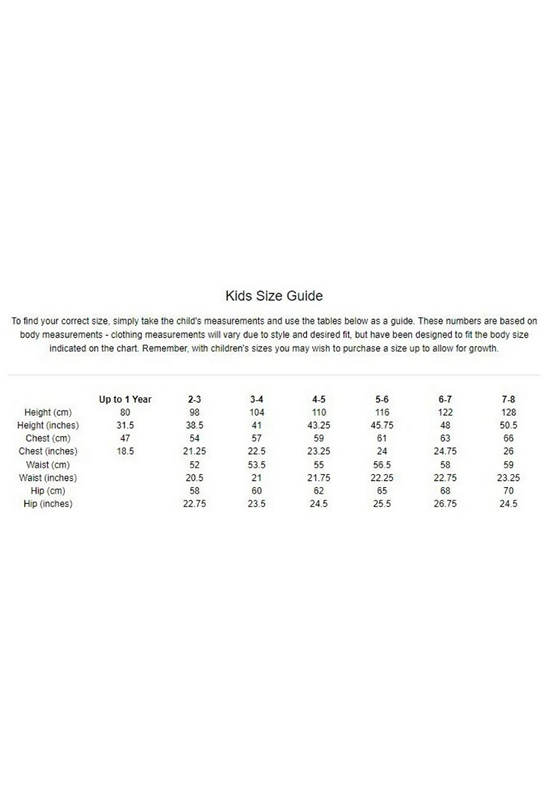 Kids Size Guide

To find your correct size, simply take the child's measurements and use the tables below as a guide. These numbers are based on body measurements - clothing measurements will vary due to style and desired fit, but have been designed to fit the body size indicated on the chart. Remember, with children's sizes you may wish to purchase a size up to allow for growth.

| | Up to 1 Year | 2-3 | 3-4 | 4-5 | 5-6 | 6-7 | 7-8 |
|---|---|---|---|---|---|---|---|
| Height (cm) | 80 | 98 | 104 | 110 | 116 | 122 | 128 |
| Height (inches) | 31.5 | 38.5 | 41 | 43.25 | 45.75 | 48 | 50.5 |
| Chest (cm) | 47 | 54 | 57 | 59 | 61 | 63 | 66 |
| Chest (inches) | 18.5 | 21.25 | 22.5 | 23.25 | 24 | 24.75 | 26 |
| Waist (cm) | | 52 | 53.5 | 55 | 56.5 | 58 | 59 |
| Waist (inches) | | 20.5 | 21 | 21.75 | 22.25 | 22.75 | 23.25 |
| Hip (cm) | | 58 | 60 | 62 | 65 | 68 | 70 |
| Hip (inches) | | 22.75 | 23.5 | 24.5 | 25.5 | 26.75 | 24.5 |